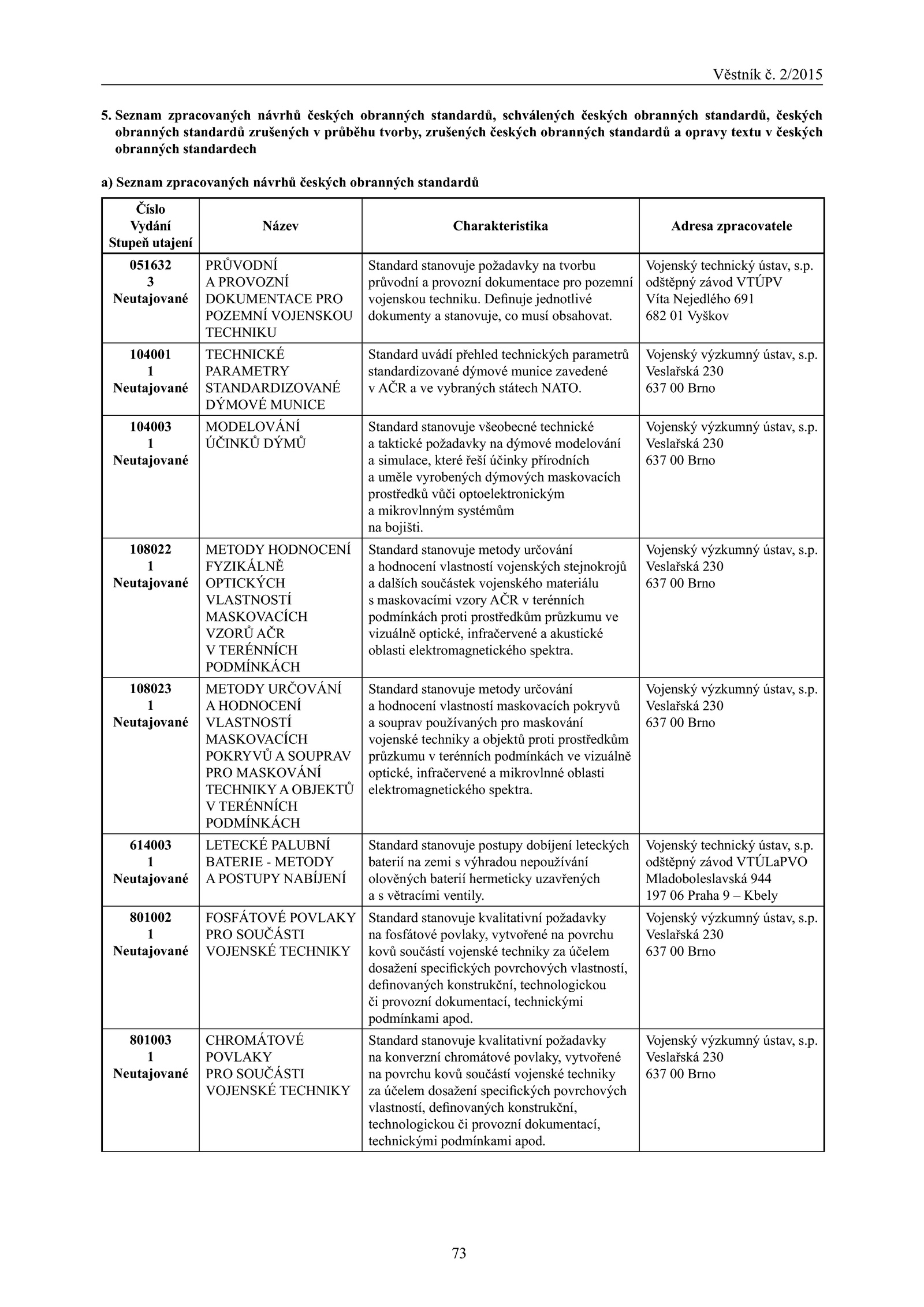 Věstník č. 2/2015

5. Seznam zpracovaných návrhů českých obranných standardů, schválených českých obranných standardů, českých obranných standardů zrušených v průběhu tvorby, zrušených českých obranných standardů a opravy textu v českých obranných standardech

a) Seznam zpracovaných návrhů českých obranných standardů

| Číslo Vydání Stupeň utajení | Název | Charakteristika | Adresa zpracovatele |
|---|---|---|---|
| 051632 3 Neutajované | PRŮVODNÍ A PROVOZNÍ DOKUMENTACE PRO POZEMNÍ VOJENSKOU TECHNIKU | Standard stanovuje požadavky na tvorbu průvodní a provozní dokumentace pro pozemní vojenskou techniku. Definuje jednotlivé dokumenty a stanovuje, co musí obsahovat. | Vojenský technický ústav, s.p. odštěpný závod VTÚPV Víta Nejedlého 691 682 01 Vyškov |
| 104001 1 Neutajované | TECHNICKÉ PARAMETRY STANDARDIZOVANÉ DÝMOVÉ MUNICE | Standard uvádí přehled technických parametrů standardizované dýmové munice zavedené v AČR a ve vybraných státech NATO. | Vojenský výzkumný ústav, s.p. Veslařská 230 637 00 Brno |
| 104003 1 Neutajované | MODELOVÁNÍ ÚČINKŮ DÝMŮ | Standard stanovuje všeobecné technické a taktické požadavky na dýmové modelování a simulace, které řeší účinky přírodních a uměle vyrobených dýmových maskovacích prostředků vůči optoelektronickým a mikrovlnným systémům na bojišti. | Vojenský výzkumný ústav, s.p. Veslařská 230 637 00 Brno |
| 108022 1 Neutajované | METODY HODNOCENÍ FYZIKÁLNĚ OPTICKÝCH VLASTNOSTÍ MASKOVACÍCH VZORŮ AČR V TERÉNNÍCH PODMÍNKÁCH | Standard stanovuje metody určování a hodnocení vlastností vojenských stejnokrojů a dalších součástek vojenského materiálu s maskovacími vzory AČR v terénních podmínkách proti prostředkům průzkumu ve vizuálně optické, infračervené a akustické oblasti elektromagnetického spektra. | Vojenský výzkumný ústav, s.p. Veslařská 230 637 00 Brno |
| 108023 1 Neutajované | METODY URČOVÁNÍ A HODNOCENÍ VLASTNOSTÍ MASKOVACÍCH POKRYVŮ A SOUPRAV PRO MASKOVÁNÍ TECHNIKY A OBJEKTŮ V TERÉNNÍCH PODMÍNKÁCH | Standard stanovuje metody určování a hodnocení vlastností maskovacích pokryvů a souprav používaných pro maskování vojenské techniky a objektů proti prostředkům průzkumu v terénních podmínkách ve vizuálně optické, infračervené a mikrovlnné oblasti elektromagnetického spektra. | Vojenský výzkumný ústav, s.p. Veslařská 230 637 00 Brno |
| 614003 1 Neutajované | LETECKÉ PALUBNÍ BATERIE - METODY A POSTUPY NABÍJENÍ | Standard stanovuje postupy dobíjení leteckých baterií na zemi s výhradou nepoužívání olověných baterií hermeticky uzavřených a s větracími ventily. | Vojenský technický ústav, s.p. odštěpný závod VTÚLaPVO Mladoboleslavská 944 197 06 Praha 9 – Kbely |
| 801002 1 Neutajované | FOSFÁTOVÉ POVLAKY PRO SOUČÁSTI VOJENSKÉ TECHNIKY | Standard stanovuje kvalitativní požadavky na fosfátové povlaky, vytvořené na povrchu kovů součástí vojenské techniky za účelem dosažení specifických povrchových vlastností, definovaných konstrukční, technologickou či provozní dokumentací, technickými podmínkami apod. | Vojenský výzkumný ústav, s.p. Veslařská 230 637 00 Brno |
| 801003 1 Neutajované | CHROMÁTOVÉ POVLAKY PRO SOUČÁSTI VOJENSKÉ TECHNIKY | Standard stanovuje kvalitativní požadavky na konverzní chromátové povlaky, vytvořené na povrchu kovů součástí vojenské techniky za účelem dosažení specifických povrchových vlastností, definovaných konstrukční, technologickou či provozní dokumentací, technickými podmínkami apod. | Vojenský výzkumný ústav, s.p. Veslařská 230 637 00 Brno |

73